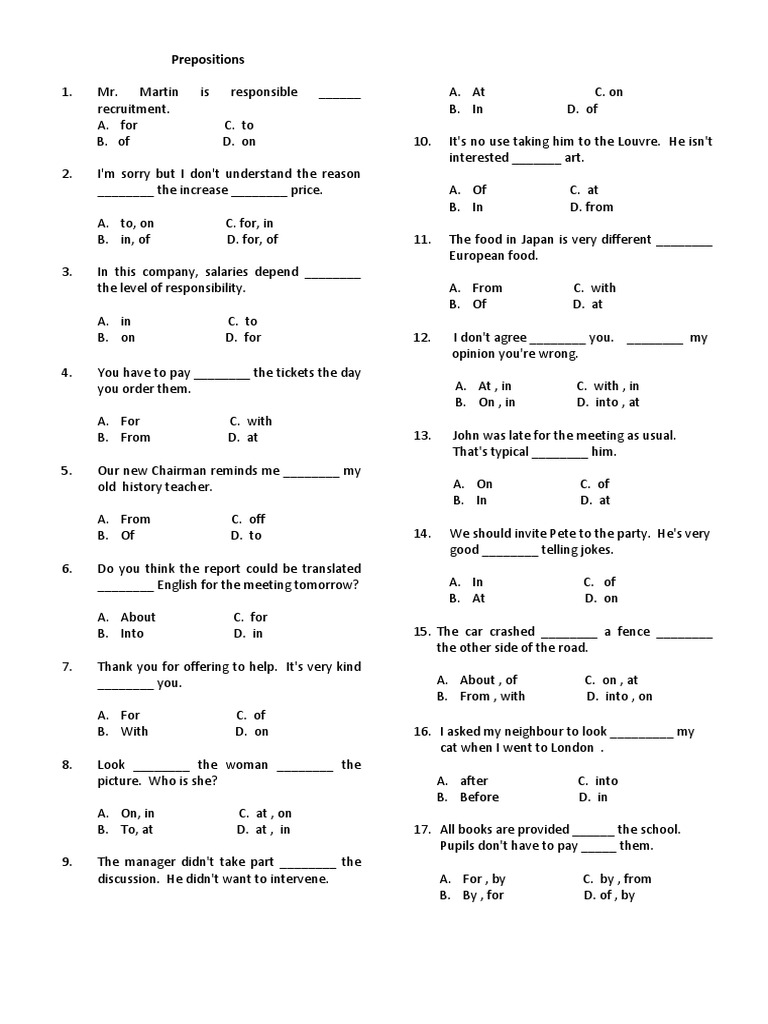 Prepositions

1. Mr. Martin is responsible ______ recruitment.

A. for C. to
B. of D. on

2. I'm sorry but I don't understand the reason ________ the increase ________ price.

A. to, on C. for, in
B. in, of D. for, of

3. In this company, salaries depend ________ the level of responsibility.

A. in C. to
B. on D. for

4. You have to pay ________ the tickets the day you order them.

A. For C. with
B. From D. at

5. Our new Chairman reminds me ________ my old history teacher.

A. From C. off
B. Of D. to

6. Do you think the report could be translated ________ English for the meeting tomorrow?

A. About C. for
B. Into D. in

7. Thank you for offering to help. It's very kind ________ you.

A. For C. of
B. With D. on

8. Look ________ the woman ________ the picture. Who is she?

A. On, in C. at , on
B. To, at D. at , in

9. The manager didn't take part ________ the discussion. He didn't want to intervene.

A. At C. on
B. In D. of

10. It's no use taking him to the Louvre. He isn't interested _______ art.

A. Of C. at
B. In D. from

11. The food in Japan is very different ________ European food.

A. From C. with
B. Of D. at

12. I don't agree ________ you. ________ my opinion you're wrong.

A. At , in C. with , in
B. On , in D. into , at

13. John was late for the meeting as usual. That's typical ________ him.

A. On C. of
B. In D. at

14. We should invite Pete to the party. He's very good ________ telling jokes.

A. In C. of
B. At D. on

15. The car crashed ________ a fence ________ the other side of the road.

A. About , of C. on , at
B. From , with D. into , on

16. I asked my neighbour to look _________ my cat when I went to London .

A. after C. into
B. Before D. in

17. All books are provided ______ the school. Pupils don't have to pay _____ them.

A. For , by C. by , from
B. By , for D. of , by